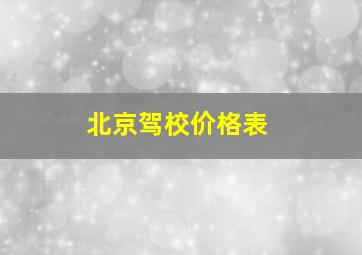 北京驾校价格表